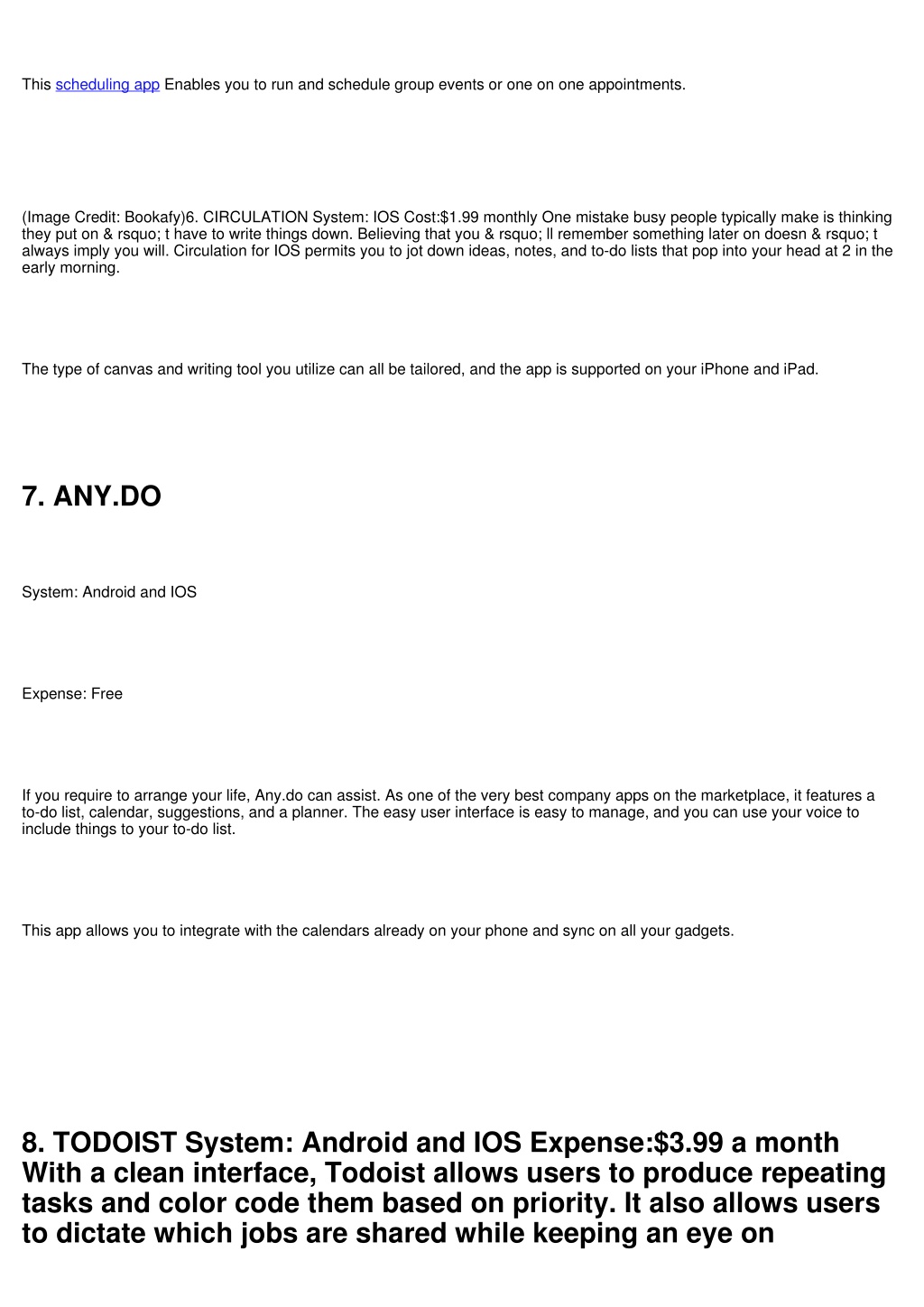 This scheduling app Enables you to run and schedule group events or one on one appointments.

(Image Credit: Bookafy)6. CIRCULATION System: IOS Cost:$1.99 monthly One mistake busy people typically make is thinking they put on & rsquo; t have to write things down. Believing that you & rsquo; ll remember something later on doesn & rsquo; t always imply you will. Circulation for IOS permits you to jot down ideas, notes, and to-do lists that pop into your head at 2 in the early morning.

The type of canvas and writing tool you utilize can all be tailored, and the app is supported on your iPhone and iPad.

7. ANY.DO

System: Android and IOS

Expense: Free

If you require to arrange your life, Any.do can assist. As one of the very best company apps on the marketplace, it features a to-do list, calendar, suggestions, and a planner. The easy user interface is easy to manage, and you can use your voice to include things to your to-do list.

This app allows you to integrate with the calendars already on your phone and sync on all your gadgets.

8. TODOIST System: Android and IOS Expense:$3.99 a month With a clean interface, Todoist allows users to produce repeating tasks and color code them based on priority. It also allows users to dictate which jobs are shared while keeping an eye on